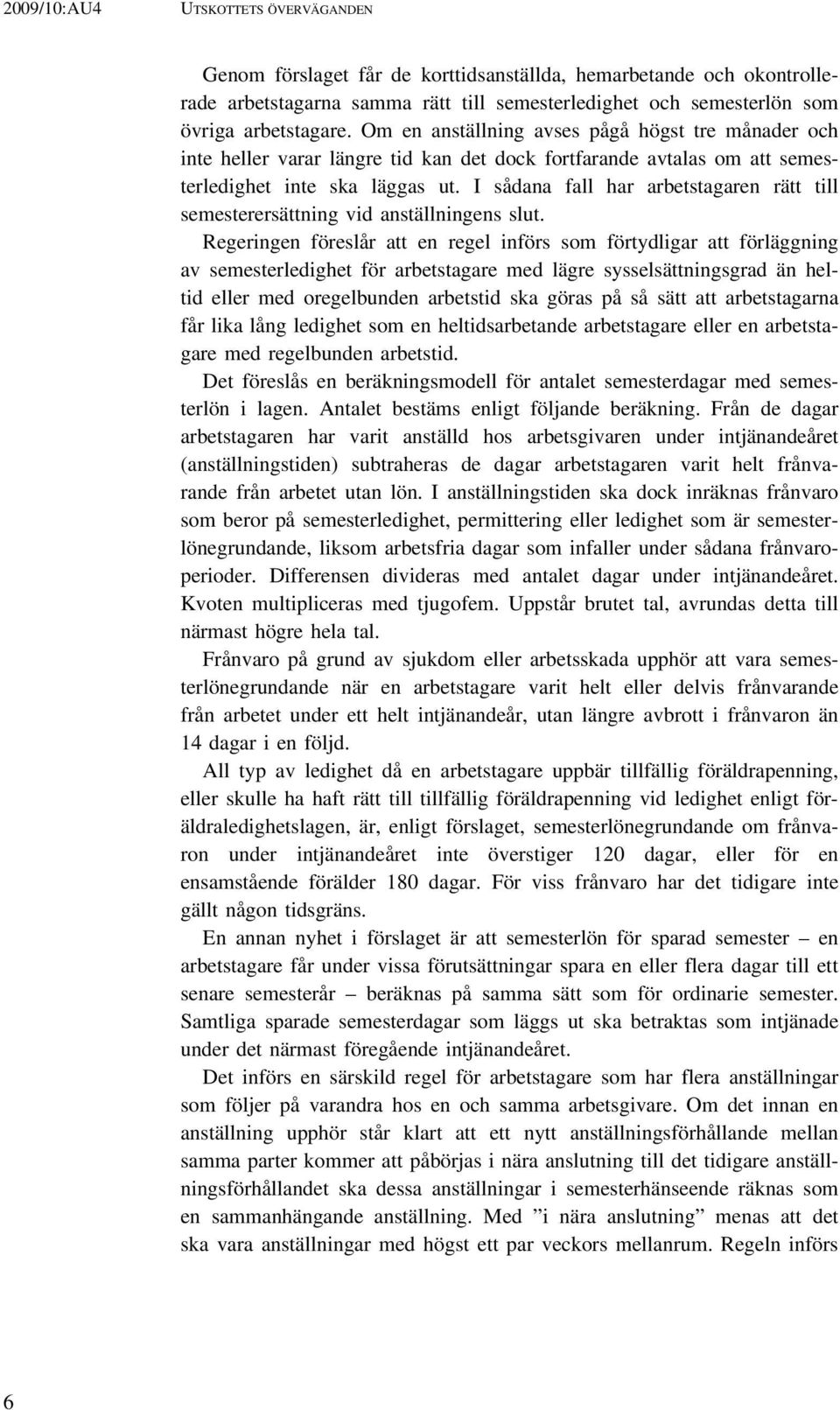 2009/10:AU4 UTSKOTTETS ÖVERVÄGANDEN

Genom förslaget får de korttidsanställda, hemarbetande och okontrollerade arbetstagarna samma rätt till semesterledighet och semesterlön som övriga arbetstagare. Om en anställning avses pågå högst tre månader och inte heller varar längre tid kan det dock fortfarande avtalas om att semesterledighet inte ska läggas ut. I sådana fall har arbetstagaren rätt till semesterersättning vid anställningens slut.

Regeringen föreslår att en regel införs som förtydligar att förläggning av semesterledighet för arbetstagare med lägre sysselsättningsgrad än heltid eller med oregelbunden arbetstid ska göras på så sätt att arbetstagarna får lika lång ledighet som en heltidsarbetande arbetstagare eller en arbetstagare med regelbunden arbetstid.

Det föreslås en beräkningsmodell för antalet semesterdagar med semesterlön i lagen. Antalet bestäms enligt följande beräkning. Från de dagar arbetstagaren har varit anställd hos arbetsgivaren under intjänandeåret (anställningstiden) subtraheras de dagar arbetstagaren varit helt frånvarande från arbetet utan lön. I anställningstiden ska dock inräknas frånvaro som beror på semesterledighet, permittering eller ledighet som är semesterlönegrundande, liksom arbetsfria dagar som infaller under sådana frånvaroperioder. Differensen divideras med antalet dagar under intjänandeåret. Kvoten multipliceras med tjugofem. Uppstår brutet tal, avrundas detta till närmast högre hela tal.

Frånvaro på grund av sjukdom eller arbetsskada upphör att vara semesterlönegrundande när en arbetstagare varit helt eller delvis frånvarande från arbetet under ett helt intjänandeår, utan längre avbrott i frånvaron än 14 dagar i en följd.

All typ av ledighet då en arbetstagare uppbär tillfällig föräldrapenning, eller skulle ha haft rätt till tillfällig föräldrapenning vid ledighet enligt föräldraledighetslagen, är, enligt förslaget, semesterlönegrundande om frånvaron under intjänandeåret inte överstiger 120 dagar, eller för en ensamstående förälder 180 dagar. För viss frånvaro har det tidigare inte gällt någon tidsgräns.

En annan nyhet i förslaget är att semesterlön för sparad semester – en arbetstagare får under vissa förutsättningar spara en eller flera dagar till ett senare semesterår – beräknas på samma sätt som för ordinarie semester. Samtliga sparade semesterdagar som läggs ut ska betraktas som intjänade under det närmast föregående intjänandeåret.

Det införs en särskild regel för arbetstagare som har flera anställningar som följer på varandra hos en och samma arbetsgivare. Om det innan en anställning upphör står klart att ett nytt anställningsförhållande mellan samma parter kommer att påbörjas i nära anslutning till det tidigare anställningsförhållandet ska dessa anställningar i semesterhänseende räknas som en sammanhängande anställning. Med ”i nära anslutning” menas att det ska vara anställningar med högst ett par veckors mellanrum. Regeln införs

6